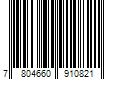 7 804660 910821